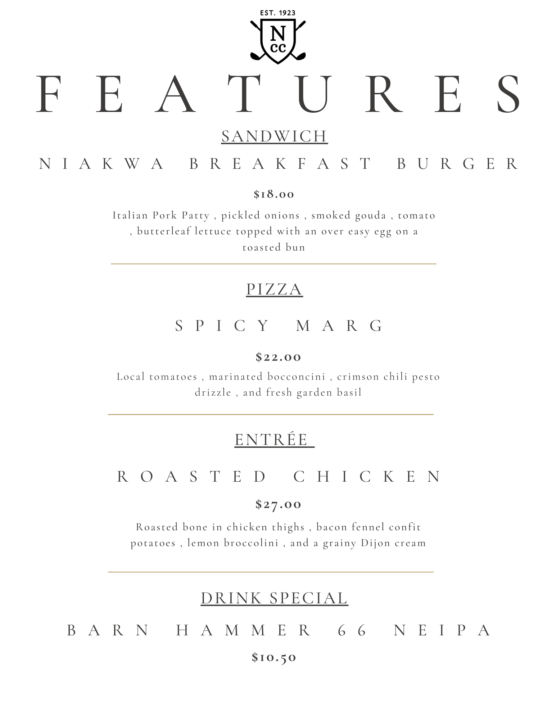 EST. 1923

N
CC

FEATURES

SANDWICH

NIAKWA BREAKFAST BURGER

$18.00

Italian Pork Patty , pickled onions , smoked gouda , tomato , butterleaf lettuce topped with an over easy egg on a toasted bun

PIZZA

SPICY MARG

$22.00

Local tomatoes , marinated bocconcini , crimson chili pesto drizzle , and fresh garden basil

ENTRÉE

ROASTED CHICKEN

$27.00

Roasted bone in chicken thighs , bacon fennel confit potatoes , lemon broccolini , and a grainy Dijon cream

DRINK SPECIAL

BARN HAMMER 66 NEIPA

$10.50